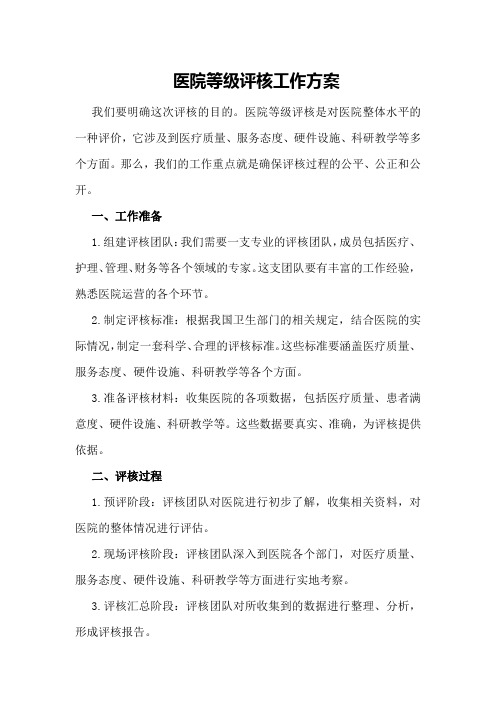 医院等级评核工作方案

我们要明确这次评核的目的。医院等级评核是对医院整体水平的一种评价，它涉及到医疗质量、服务态度、硬件设施、科研教学等多个方面。那么，我们的工作重点就是确保评核过程的公平、公正和公开。

一、工作准备

1.组建评核团队：我们需要一支专业的评核团队，成员包括医疗、护理、管理、财务等各个领域的专家。这支团队要有丰富的工作经验，熟悉医院运营的各个环节。

2.制定评核标准：根据我国卫生部门的相关规定，结合医院的实际情况，制定一套科学、合理的评核标准。这些标准要涵盖医疗质量、服务态度、硬件设施、科研教学等各个方面。

3.准备评核材料：收集医院的各项数据，包括医疗质量、患者满意度、硬件设施、科研教学等。这些数据要真实、准确，为评核提供依据。

二、评核过程

1.预评阶段：评核团队对医院进行初步了解，收集相关资料，对医院的整体情况进行评估。

2.现场评核阶段：评核团队深入到医院各个部门，对医疗质量、服务态度、硬件设施、科研教学等方面进行实地考察。

3.评核汇总阶段：评核团队对所收集到的数据进行整理、分析，形成评核报告。